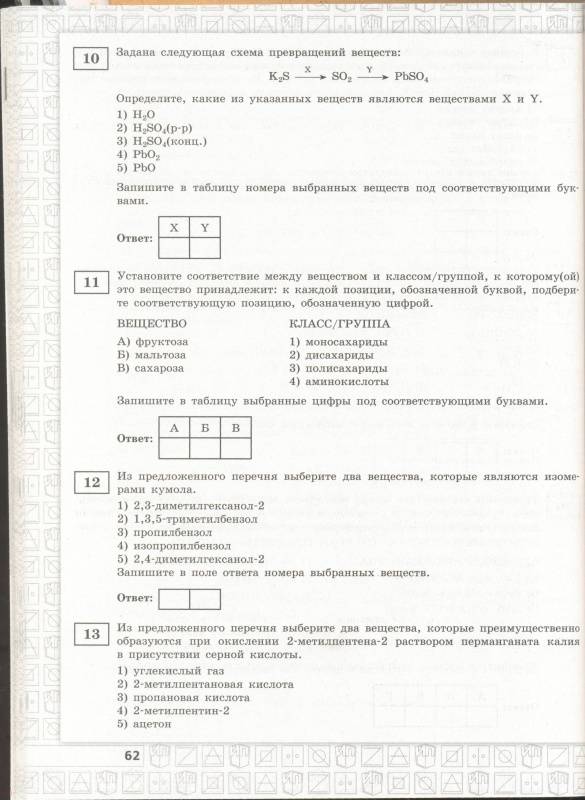 10

Задана следующая схема превращений веществ:

$K_2S \xrightarrow{X} SO_2 \xrightarrow{Y} PbSO_4$

Определите, какие из указанных веществ являются веществами X и Y.

1) $H_2O$
2) $H_2SO_4$(р-р)
3) $H_2SO_4$(конц.)
4) $PbO_2$
5) $PbO$

Запишите в таблицу номера выбранных веществ под соответствующими буквами.

Ответ:

| X | Y |
|---|---|
|  |  |

11

Установите соответствие между веществом и классом/группой, к которому(ой) это вещество принадлежит: к каждой позиции, обозначенной буквой, подберите соответствующую позицию, обозначенную цифрой.

ВЕЩЕСТВО
А) фруктоза
Б) мальтоза
В) сахароза

КЛАСС/ГРУППА
1) моносахариды
2) дисахариды
3) полисахариды
4) аминокислоты

Запишите в таблицу выбранные цифры под соответствующими буквами.

Ответ:

| А | Б | В |
|---|---|---|
|  |  |  |

12

Из предложенного перечня выберите два вещества, которые являются изомерами кумола.

1) 2,3-диметилгексанол-2
2) 1,3,5-триметилбензол
3) пропилбензол
4) изопропилбензол
5) 2,4-диметилгексанол-2

Запишите в поле ответа номера выбранных веществ.

Ответ:

13

Из предложенного перечня выберите два вещества, которые преимущественно образуются при окислении 2-метилпентена-2 раствором перманганата калия в присутствии серной кислоты.

1) углекислый газ
2) 2-метилпентановая кислота
3) пропановая кислота
4) 2-метилпентин-2
5) ацетон

62